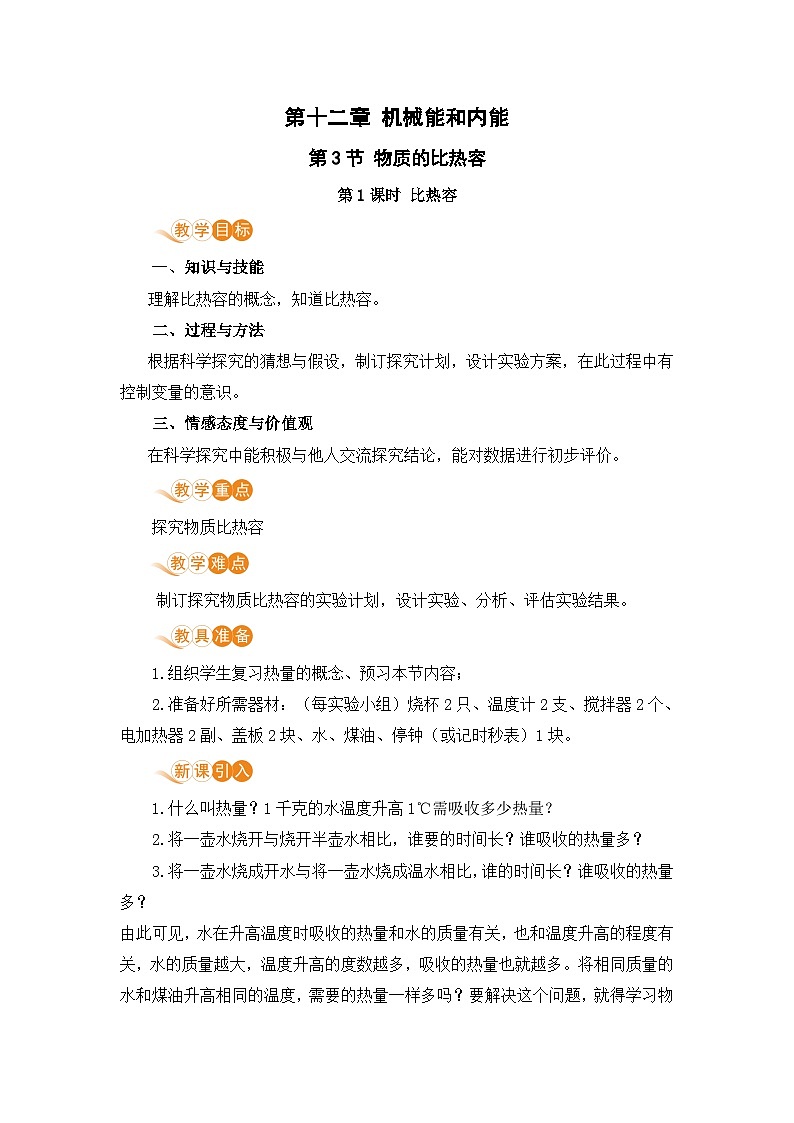 第十二章 机械能和内能

第3节 物质的比热容

第1课时 比热容

教学目标

一、知识与技能

理解比热容的概念，知道比热容。

二、过程与方法

根据科学探究的猜想与假设，制订探究计划，设计实验方案，在此过程中有控制变量的意识。

三、情感态度与价值观

在科学探究中能积极与他人交流探究结论，能对数据进行初步评价。

教学重点

探究物质比热容

教学难点

制订探究物质比热容的实验计划，设计实验、分析、评估实验结果。

教具准备

1.组织学生复习热量的概念、预习本节内容；

2.准备好所需器材：（每实验小组）烧杯2只、温度计2支、搅拌器2个、电加热器2副、盖板2块、水、煤油、停钟（或记时秒表）1块。

新课引入

1.什么叫热量？1千克的水温度升高1℃需吸收多少热量？

2.将一壶水烧开与烧开半壶水相比，谁要的时间长？谁吸收的热量多？

3.将一壶水烧成开水与将一壶水烧成温水相比，谁的时间长？谁吸收的热量多？

由此可见，水在升高温度时吸收的热量和水的质量有关，也和温度升高的程度有关，水的质量越大，温度升高的度数越多，吸收的热量也就越多。将相同质量的水和煤油升高相同的温度，需要的热量一样多吗？要解决这个问题，就得学习物